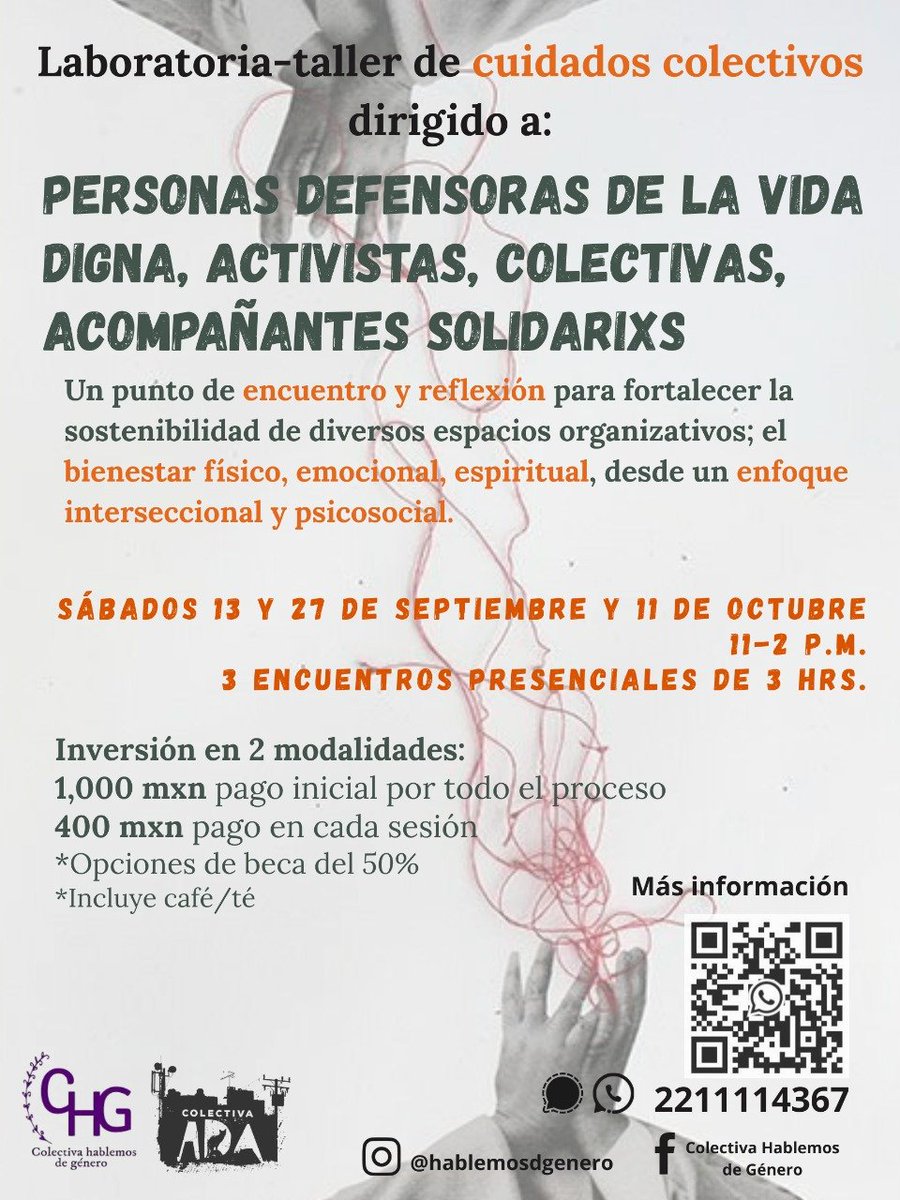 Laboratoria-taller de cuidados colectivos dirigido a:

PERSONAS DEFENSORAS DE LA VIDA DIGNA, ACTIVISTAS, COLECTIVAS, ACOMPAÑANTES SOLIDARIXS

Un punto de encuentro y reflexión para fortalecer la sostenibilidad de diversos espacios organizativos; el bienestar físico, emocional, espiritual, desde un enfoque interseccional y psicosocial.

SÁBADOS 13 Y 27 DE SEPTIEMBRE Y 11 DE OCTUBRE
11-2 P.M.
3 ENCUENTROS PRESENCIALES DE 3 HRS.

Inversión en 2 modalidades:
1,000 mxn pago inicial por todo el proceso
400 mxn pago en cada sesión
*Opciones de beca del 50%
*Incluye café/té

Más información

2211114367

CHG
Colectiva hablemos de género

COLECTIVA ADA

@hablemosdgenero

Colectiva Hablemos de Género